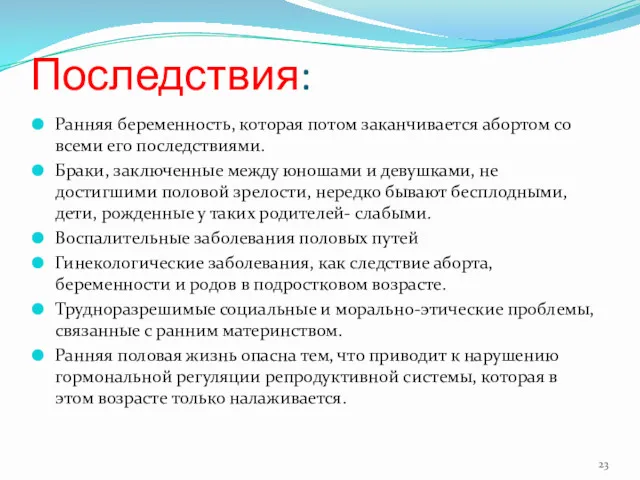 Последствия:

Ранняя беременность, которая потом заканчивается абортом со всеми его последствиями.

Браки, заключенные между юношами и девушками, не достигшими половой зрелости, нередко бывают бесплодными, дети, рожденные у таких родителей- слабыми.

Воспалительные заболевания половых путей

Гинекологические заболевания, как следствие аборта, беременности и родов в подростковом возрасте.

Трудноразрешимые социальные и морально-этические проблемы, связанные с ранним материнством.

Ранняя половая жизнь опасна тем, что приводит к нарушению гормональной регуляции репродуктивной системы, которая в этом возрасте только налаживается.

23